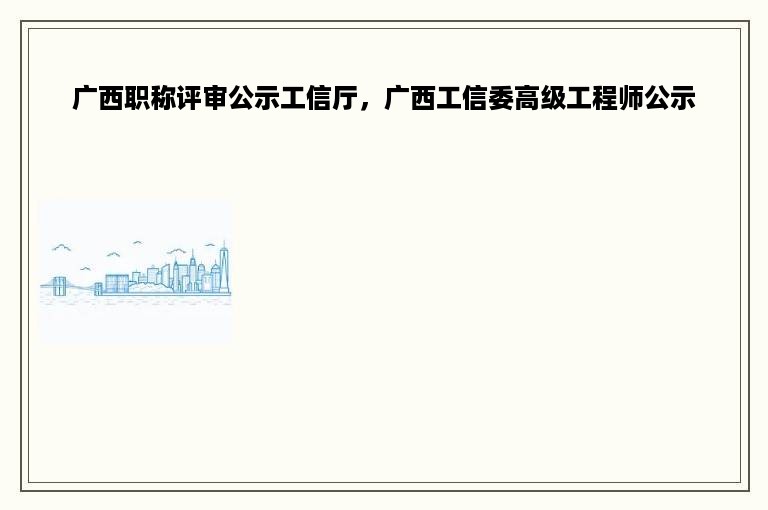 广西职称评审公示工信厅，广西工信委高级工程师公示